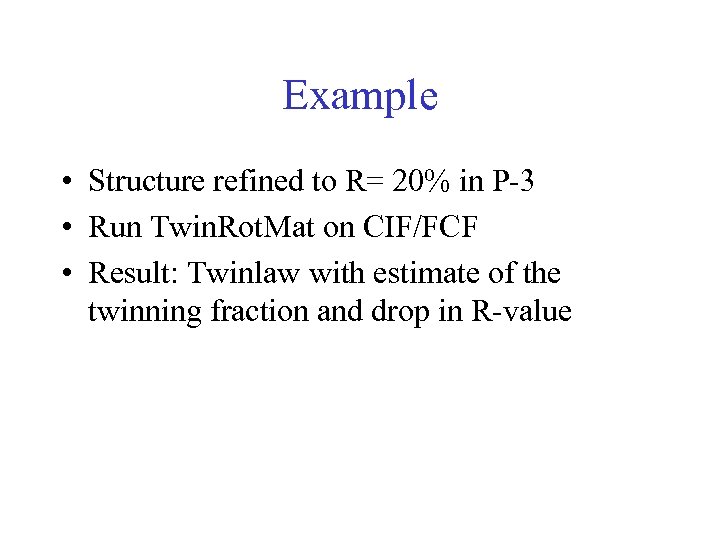 Example

• Structure refined to R= 20% in P-3
• Run TwinRotMat on CIF/FCF
• Result: Twinlaw with estimate of the twinning fraction and drop in R-value